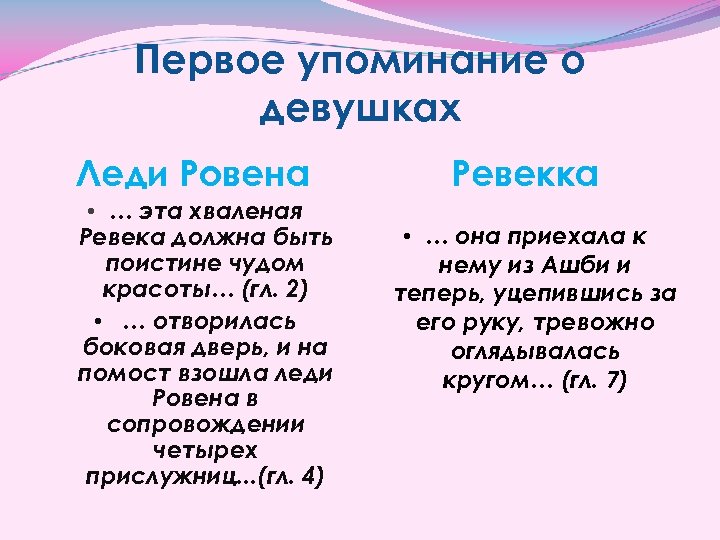 Первое упоминание о девушках

Леди Ровена

• … эта хваленая Ревека должна быть поистине чудом красоты… (гл. 2)

• … отворилась боковая дверь, и на помост взошла леди Ровена в сопровождении четырех прислужниц...(гл. 4)

Ревекка

• … она приехала к нему из Ашби и теперь, уцепившись за его руку, тревожно оглядывалась кругом… (гл. 7)